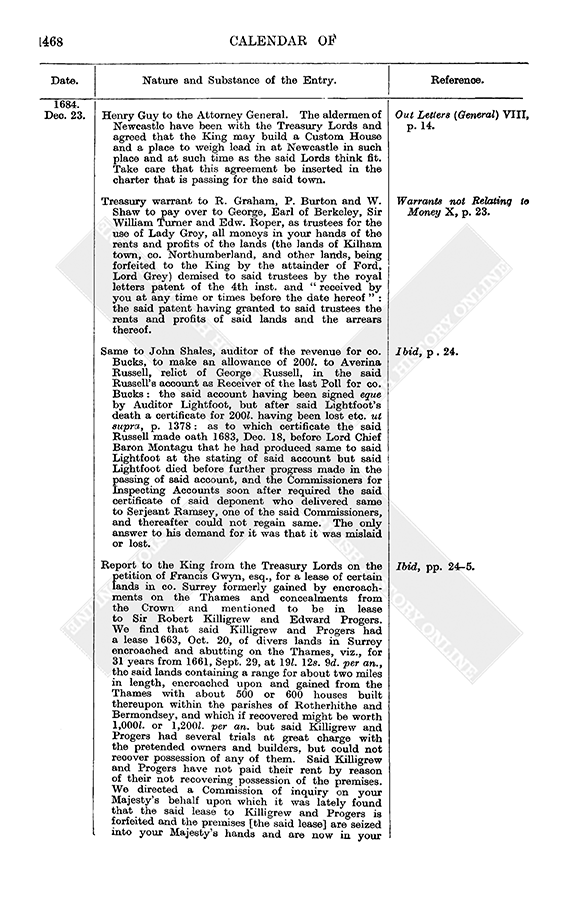 1468 CALENDAR OF

| Date. | Nature and Substance of the Entry. | Reference. |
|---|---|---|
| 1684. Dec. 23. | Henry Guy to the Attorney General. The aldermen of Newcastle have been with the Treasury Lords and agreed that the King may build a Custom House and a place to weigh lead in at Newcastle in such place and at such time as the said Lords think fit. Take care that this agreement be inserted in the charter that is passing for the said town. | Out Letters (General) VIII, p. 14. |
| | Treasury warrant to R. Graham, P. Burton and W. Shaw to pay over to George, Earl of Berkeley, Sir William Turner and Edw. Roper, as trustees for the use of Lady Grey, all moneys in your hands of the rents and profits of the lands (the lands of Kilham town, co. Northumberland, and other lands, being forfeited to the King by the attainder of Ford, Lord Grey) demised to said trustees by the royal letters patent of the 4th inst. and "received by you at any time or times before the date hereof": the said patent having granted to said trustees the rents and profits of said lands and the arrears thereof. | Warrants not Relating to Money X, p. 23. |
| | Same to John Shales, auditor of the revenue for co. Bucks, to make an allowance of 200l. to Averina Russell, relict of George Russell, in the said Russell's account as Receiver of the last Poll for co. Bucks: the said account having been signed eque by Auditor Lightfoot, but after said Lightfoot's death a certificate for 200l. having been lost etc. ut supra, p. 1378: as to which certificate the said Russell made oath 1683, Dec. 18, before Lord Chief Baron Montagu that he had produced same to said Lightfoot at the stating of said account but said Lightfoot died before further progress made in the passing of said account, and the Commissioners for Inspecting Accounts soon after required the said certificate of said deponent who delivered same to Serjeant Ramsey, one of the said Commissioners, and thereafter could not regain same. The only answer to his demand for it was that it was mislaid or lost. | Ibid, p. 24. |
| | Report to the King from the Treasury Lords on the petition of Francis Gwyn, esq., for a lease of certain lands in co. Surrey formerly gained by encroachments on the Thames and concealments from the Crown and mentioned to be in lease to Sir Robert Killigrew and Edward Progers. We find that said Killigrew and Progers had a lease 1663, Oct. 20, of divers lands in Surrey encroached and abutting on the Thames, viz., for 31 years from 1661, Sept. 29, at 19l. 12s. 9d. per an., the said lands containing a range for about two miles in length, encroached upon and gained from the Thames with about 500 or 600 houses built thereupon within the parishes of Rotherhithe and Bermondsey, and which if recovered might be worth 1,000l. or 1,200l. per an. but said Killigrew and Progers had several trials at great charge with the pretended owners and builders, but could not recover possession of any of them. Said Killigrew and Progers have not paid their rent by reason of their not recovering possession of the premises. We directed a Commission of inquiry on your Majesty's behalf upon which it was lately found that the said lease to Killigrew and Progers is forfeited and the premises [the said lease] are seized into your Majesty's hands and are now in your | Ibid, pp. 24–5. |